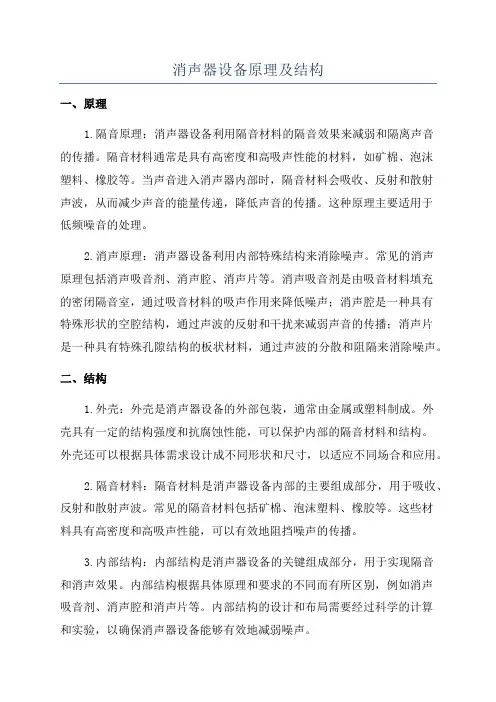 消声器设备原理及结构

一、原理

1.隔音原理：消声器设备利用隔音材料的隔音效果来减弱和隔离声音的传播。隔音材料通常是具有高密度和高吸声性能的材料，如矿棉、泡沫塑料、橡胶等。当声音进入消声器内部时，隔音材料会吸收、反射和散射声波，从而减少声音的能量传递，降低声音的传播。这种原理主要适用于低频噪音的处理。

2.消声原理：消声器设备利用内部特殊结构来消除噪声。常见的消声原理包括消声吸音剂、消声腔、消声片等。消声吸音剂是由吸音材料填充的密闭隔音室，通过吸音材料的吸声作用来降低噪声；消声腔是一种具有特殊形状的空腔结构，通过声波的反射和干扰来减弱声音的传播；消声片是一种具有特殊孔隙结构的板状材料，通过声波的分散和阻隔来消除噪声。

二、结构

1.外壳：外壳是消声器设备的外部包装，通常由金属或塑料制成。外壳具有一定的结构强度和抗腐蚀性能，可以保护内部的隔音材料和结构。外壳还可以根据具体需求设计成不同形状和尺寸，以适应不同场合和应用。

2.隔音材料：隔音材料是消声器设备内部的主要组成部分，用于吸收、反射和散射声波。常见的隔音材料包括矿棉、泡沫塑料、橡胶等。这些材料具有高密度和高吸声性能，可以有效地阻挡噪声的传播。

3.内部结构：内部结构是消声器设备的关键组成部分，用于实现隔音和消声效果。内部结构根据具体原理和要求的不同而有所区别，例如消声吸音剂、消声腔和消声片等。内部结构的设计和布局需要经过科学的计算和实验，以确保消声器设备能够有效地减弱噪声。